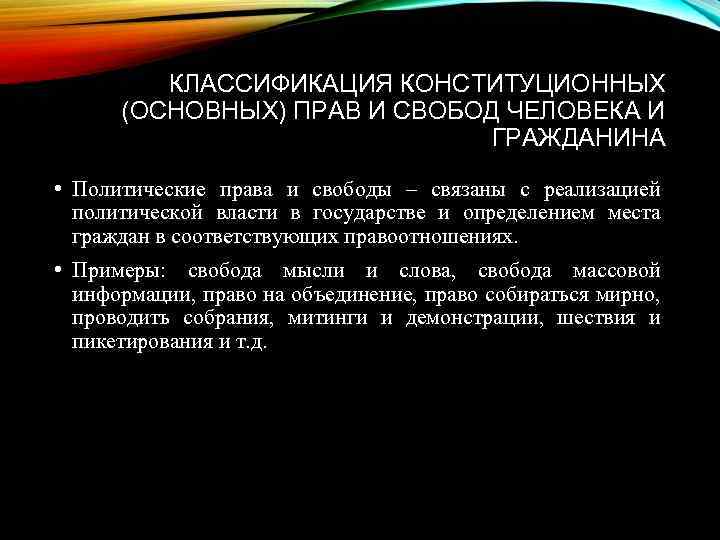 КЛАССИФИКАЦИЯ КОНСТИТУЦИОННЫХ (ОСНОВНЫХ) ПРАВ И СВОБОД ЧЕЛОВЕКА И ГРАЖДАНИНА

• Политические права и свободы – связаны с реализацией политической власти в государстве и определением места граждан в соответствующих правоотношениях.

• Примеры: свобода мысли и слова, свобода массовой информации, право на объединение, право собираться мирно, проводить собрания, митинги и демонстрации, шествия и пикетирования и т.д.